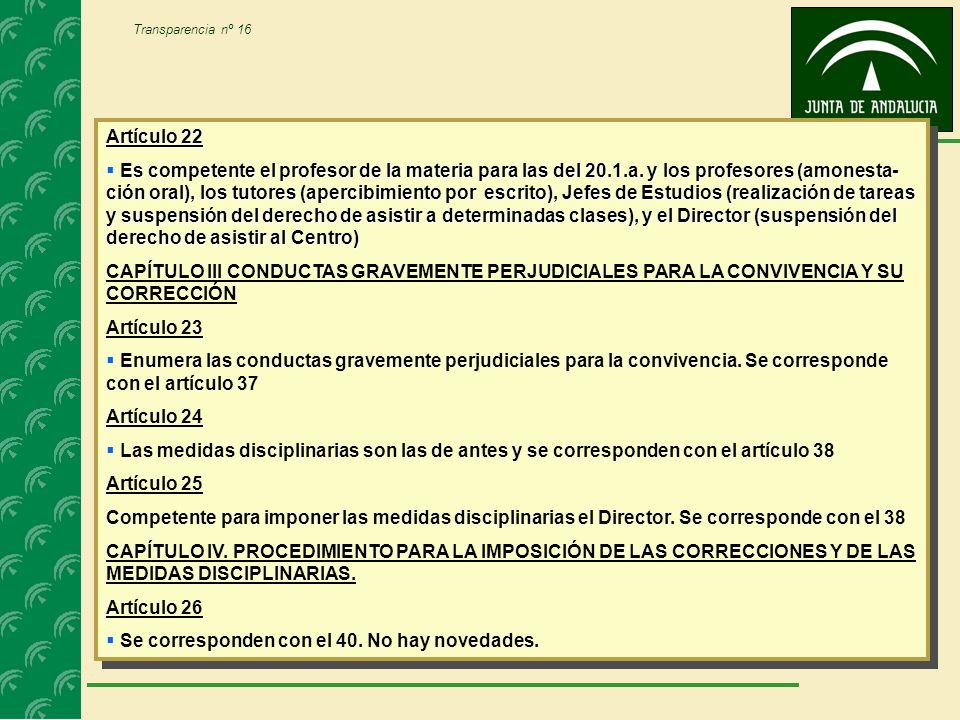 Transparencia nº 16

JUNTA DE ANDALUCIA

Artículo 22

▪ Es competente el profesor de la materia para las del 20.1.a. y los profesores (amonestación oral), los tutores (apercibimiento por escrito), Jefes de Estudios (realización de tareas y suspensión del derecho de asistir a determinadas clases), y el Director (suspensión del derecho de asistir al Centro)

CAPÍTULO III CONDUCTAS GRAVEMENTE PERJUDICIALES PARA LA CONVIVENCIA Y SU CORRECCIÓN

Artículo 23

▪ Enumera las conductas gravemente perjudiciales para la convivencia. Se corresponde con el artículo 37

Artículo 24

▪ Las medidas disciplinarias son las de antes y se corresponden con el artículo 38

Artículo 25

Competente para imponer las medidas disciplinarias el Director. Se corresponde con el 38

CAPÍTULO IV. PROCEDIMIENTO PARA LA IMPOSICIÓN DE LAS CORRECCIONES Y DE LAS MEDIDAS DISCIPLINARIAS.

Artículo 26

▪ Se corresponden con el 40. No hay novedades.